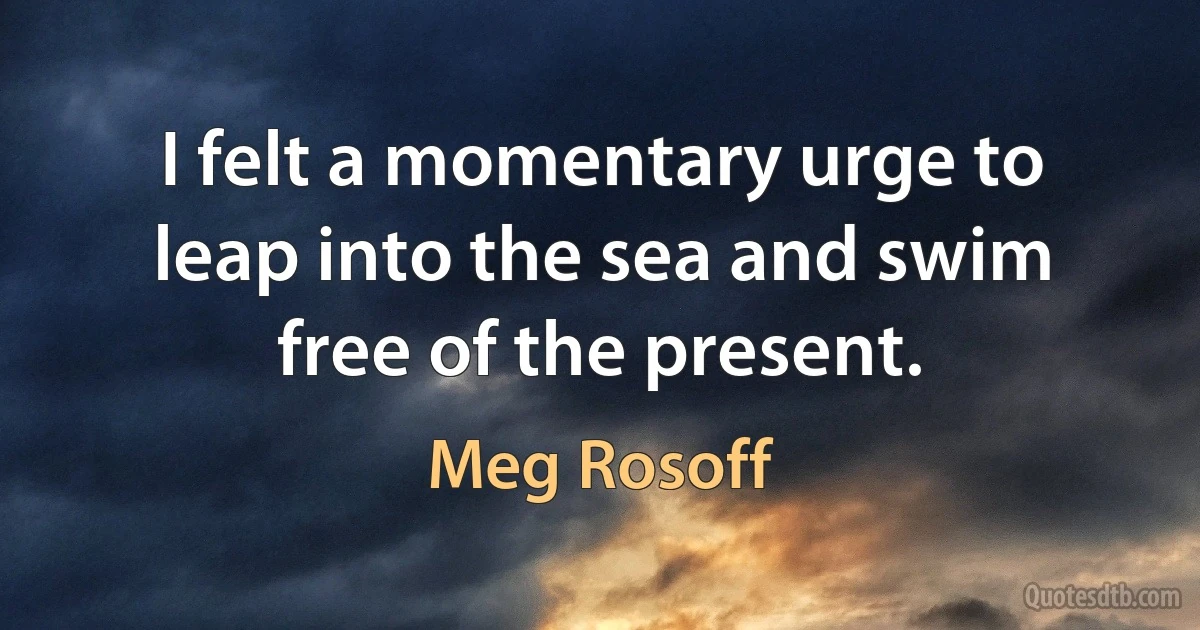 I felt a momentary urge to leap into the sea and swim free of the present.

Meg Rosoff

Quotesdtb.com